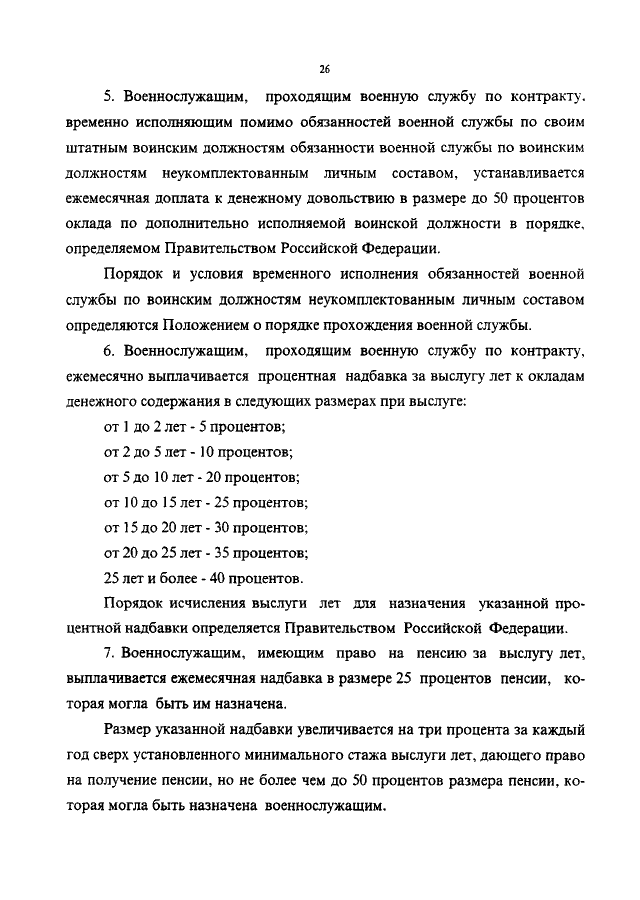 26

5. Военнослужащим, проходящим военную службу по контракту. временно исполняющим помимо обязанностей военной службы по своим штатным воинским должностям обязанности военной службы по воинским должностям неукомплектованным личным составом, устанавливается ежемесячная доплата к денежному довольствию в размере до 50 процентов оклада по дополнительно исполняемой воинской должности в порядке, определяемом Правительством Российской Федерации.

Порядок и условия временного исполнения обязанностей военной службы по воинским должностям неукомплектованным личным составом определяются Положением о порядке прохождения военной службы.

6. Военнослужащим, проходящим военную службу по контракту, ежемесячно выплачивается процентная надбавка за выслугу лет к окладам денежного содержания в следующих размерах при выслуге:

от 1 до 2 лет - 5 процентов;

от 2 до 5 лет - 10 процентов;

от 5 до 10 лет - 20 процентов;

от 10 до 15 лет - 25 процентов;

от 15 до 20 лет - 30 процентов;

от 20 до 25 лет - 35 процентов;

25 лет и более - 40 процентов.

Порядок исчисления выслуги лет для назначения указанной процентной надбавки определяется Правительством Российской Федерации.

7. Военнослужащим, имеющим право на пенсию за выслугу лет, выплачивается ежемесячная надбавка в размере 25 процентов пенсии, которая могла быть им назначена.

Размер указанной надбавки увеличивается на три процента за каждый год сверх установленного минимального стажа выслуги лет, дающего право на получение пенсии, но не более чем до 50 процентов размера пенсии, которая могла быть назначена военнослужащим.